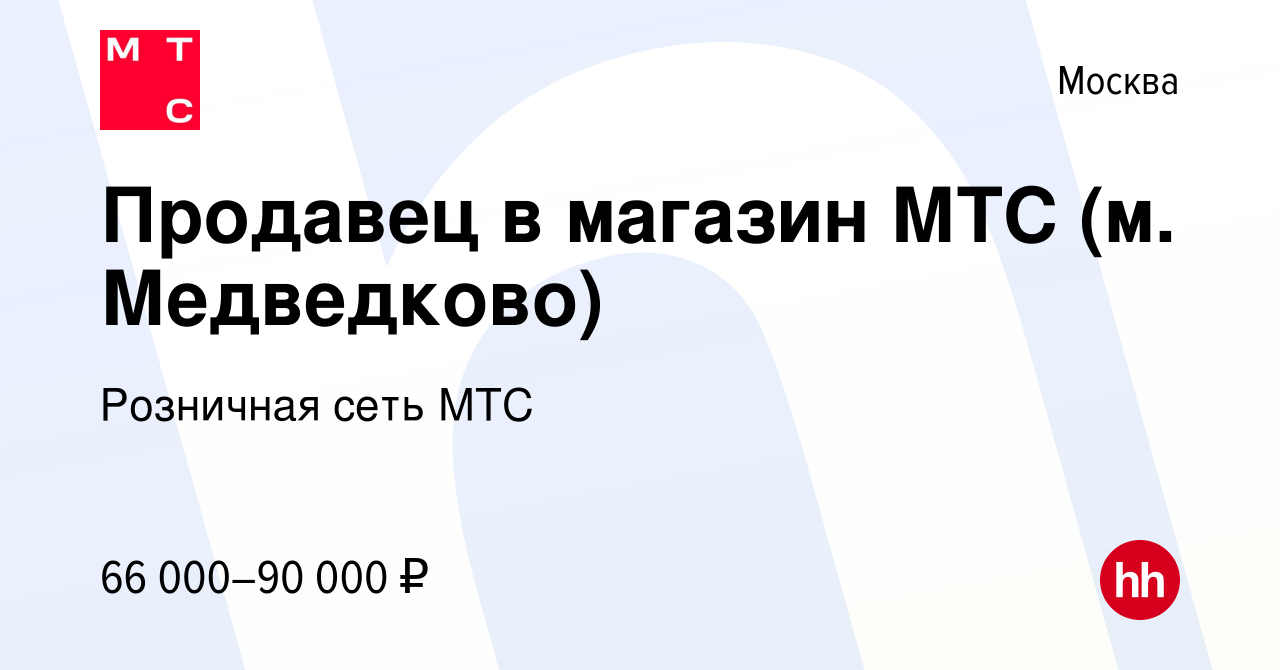 М Т
С

Москва

Продавец в магазин МТС (м. Медведково)

Розничная сеть МТС

66 000–90 000 ₽

hh